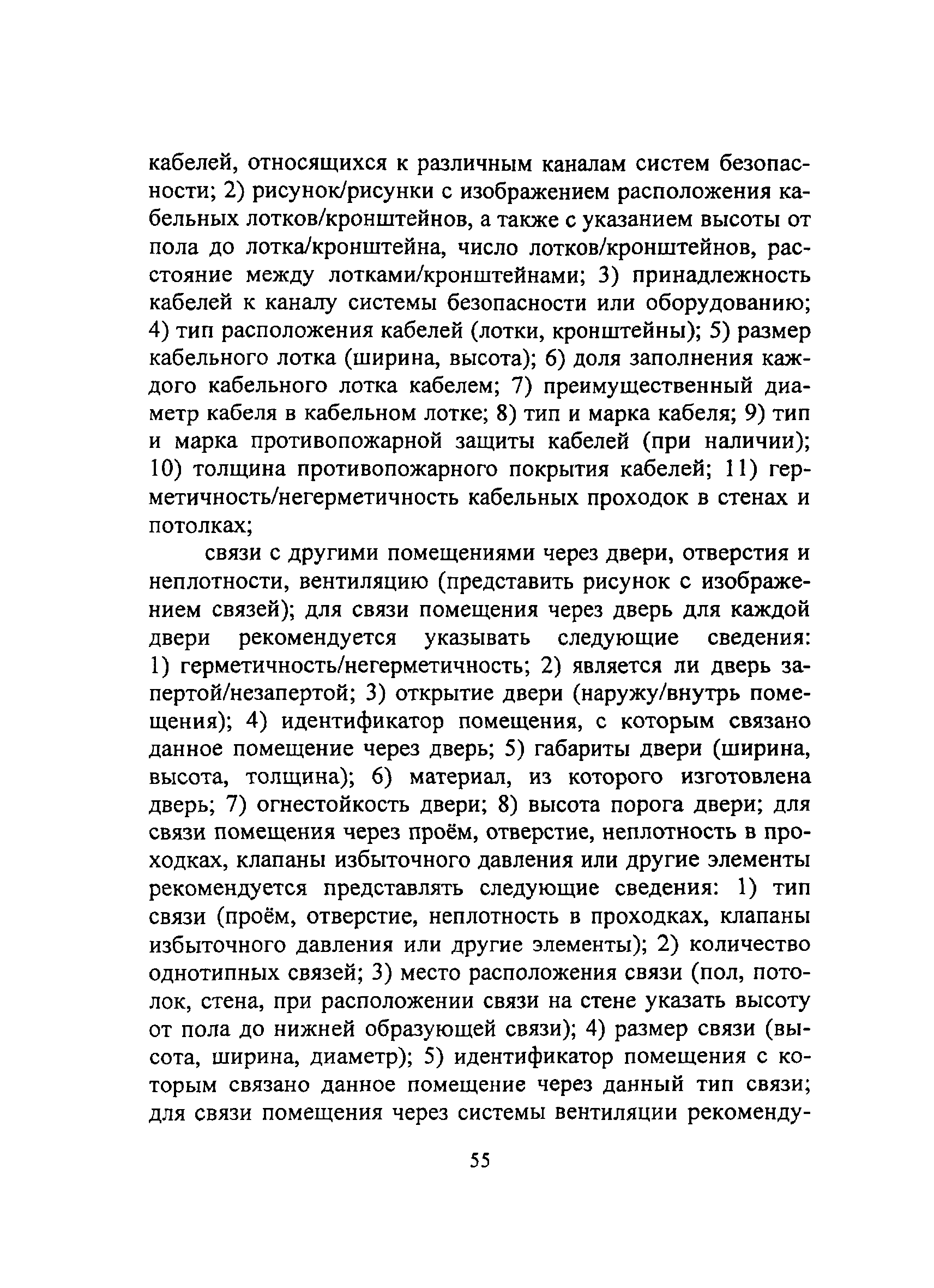 кабелей, относящихся к различным каналам систем безопасности; 2) рисунок/рисунки с изображением расположения кабельных лотков/кронштейнов, а также с указанием высоты от пола до лотка/кронштейна, число лотков/кронштейнов, расстояние между лотками/кронштейнами; 3) принадлежность кабелей к каналу системы безопасности или оборудованию; 4) тип расположения кабелей (лотки, кронштейны); 5) размер кабельного лотка (ширина, высота); 6) доля заполнения каждого кабельного лотка кабелем; 7) преимущественный диаметр кабеля в кабельном лотке; 8) тип и марка кабеля; 9) тип и марка противопожарной защиты кабелей (при наличии); 10) толщина противопожарного покрытия кабелей; 11) герметичность/негерметичность кабельных проходок в стенах и потолках;

связи с другими помещениями через двери, отверстия и неплотности, вентиляцию (представить рисунок с изображением связей); для связи помещения через дверь для каждой двери рекомендуется указывать следующие сведения: 1) герметичность/негерметичность; 2) является ли дверь запертой/незапертой; 3) открытие двери (наружу/внутрь помещения); 4) идентификатор помещения, с которым связано данное помещение через дверь; 5) габариты двери (ширина, высота, толщина); 6) материал, из которого изготовлена дверь; 7) огнестойкость двери; 8) высота порога двери; для связи помещения через проём, отверстие, неплотность в проходках, клапаны избыточного давления или другие элементы рекомендуется представлять следующие сведения: 1) тип связи (проём, отверстие, неплотность в проходках, клапаны избыточного давления или другие элементы); 2) количество однотипных связей; 3) место расположения связи (пол, потолок, стена, при расположении связи на стене указать высоту от пола до нижней образующей связи); 4) размер связи (высота, ширина, диаметр); 5) идентификатор помещения с которым связано данное помещение через данный тип связи; для связи помещения через системы вентиляции рекоменду-

55